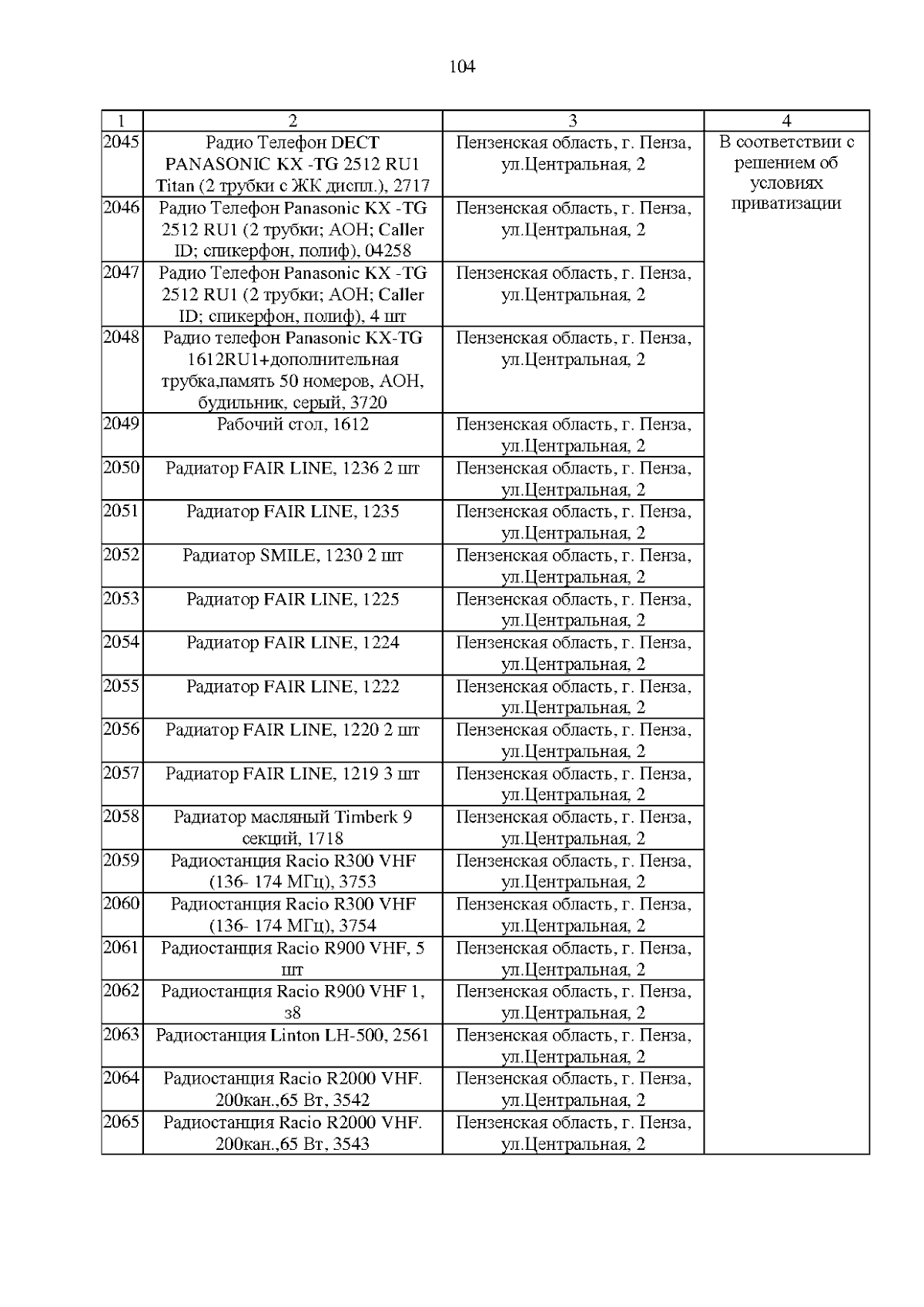 104

| 1 | 2 | 3 | 4 |
|---|---|---|---|
| 2045 | Радио Телефон DECT PANASONIC KX -TG 2512 RU1 Titan (2 трубки с ЖК диспл.), 2717 | Пензенская область, г. Пенза, ул.Центральная, 2 | В соответствии с решением об условиях приватизации |
| 2046 | Радио Телефон Panasonic KX -TG 2512 RU1 (2 трубки; АОН; Caller ID; спикерфон, полиф), 04258 | Пензенская область, г. Пенза, ул.Центральная, 2 | |
| 2047 | Радио Телефон Panasonic KX -TG 2512 RU1 (2 трубки; АОН; Caller ID; спикерфон, полиф), 4 шт | Пензенская область, г. Пенза, ул.Центральная, 2 | |
| 2048 | Радио телефон Panasonic KX-TG 1612RU1+дополнительная трубка,память 50 номеров, АОН, будильник, серый, 3720 | Пензенская область, г. Пенза, ул.Центральная, 2 | |
| 2049 | Рабочий стол, 1612 | Пензенская область, г. Пенза, ул.Центральная, 2 | |
| 2050 | Радиатор FAIR LINE, 1236 2 шт | Пензенская область, г. Пенза, ул.Центральная, 2 | |
| 2051 | Радиатор FAIR LINE, 1235 | Пензенская область, г. Пенза, ул.Центральная, 2 | |
| 2052 | Радиатор SMILE, 1230 2 шт | Пензенская область, г. Пенза, ул.Центральная, 2 | |
| 2053 | Радиатор FAIR LINE, 1225 | Пензенская область, г. Пенза, ул.Центральная, 2 | |
| 2054 | Радиатор FAIR LINE, 1224 | Пензенская область, г. Пенза, ул.Центральная, 2 | |
| 2055 | Радиатор FAIR LINE, 1222 | Пензенская область, г. Пенза, ул.Центральная, 2 | |
| 2056 | Радиатор FAIR LINE, 1220 2 шт | Пензенская область, г. Пенза, ул.Центральная, 2 | |
| 2057 | Радиатор FAIR LINE, 1219 3 шт | Пензенская область, г. Пенза, ул.Центральная, 2 | |
| 2058 | Радиатор масляный Timberk 9 секций, 1718 | Пензенская область, г. Пенза, ул.Центральная, 2 | |
| 2059 | Радиостанция Racio R300 VHF (136- 174 МГц), 3753 | Пензенская область, г. Пенза, ул.Центральная, 2 | |
| 2060 | Радиостанция Racio R300 VHF (136- 174 МГц), 3754 | Пензенская область, г. Пенза, ул.Центральная, 2 | |
| 2061 | Радиостанция Racio R900 VHF, 5 шт | Пензенская область, г. Пенза, ул.Центральная, 2 | |
| 2062 | Радиостанция Racio R900 VHF 1, з8 | Пензенская область, г. Пенза, ул.Центральная, 2 | |
| 2063 | Радиостанция Linton LH-500, 2561 | Пензенская область, г. Пенза, ул.Центральная, 2 | |
| 2064 | Радиостанция Racio R2000 VHF. 200кан.,65 Вт, 3542 | Пензенская область, г. Пенза, ул.Центральная, 2 | |
| 2065 | Радиостанция Racio R2000 VHF. 200кан.,65 Вт, 3543 | Пензенская область, г. Пенза, ул.Центральная, 2 | |